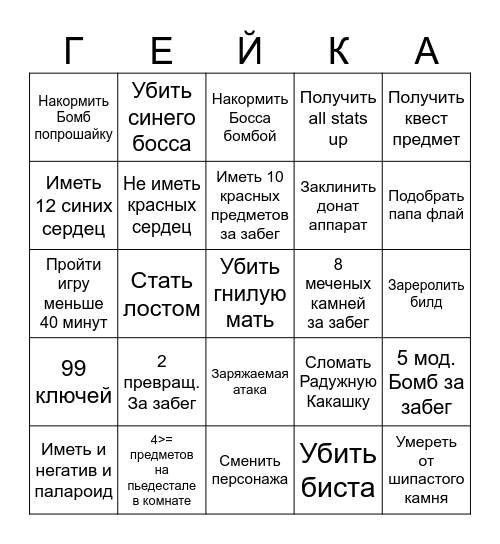 | Г | Е | Й | К | А |
|---|---|---|---|---|
| Накормить Бомб попрошайку | Убить синего босса | Накормить Босса бомбой | Получить all stats up | Получить квест предмет |
| Иметь 12 синих сердец | Не иметь красных сердец | Иметь 10 красных предметов за забег | Заклинить донат аппарат | Подобрать папа флай |
| Пройти игру меньше 40 минут | Стать лостом | Убить гнилую мать | 8 меченых камней за забег | Зареролить билд |
| 99 ключей | 2 превращ. За забег | Заряжаемая атака | Сломать Радужную Какашку | 5 мод. Бомб за забег |
| Иметь и негатив и палароид | 4>= предметов на пьедестале в комнате | Сменить персонажа | Убить биста | Умереть от шипастого камня |